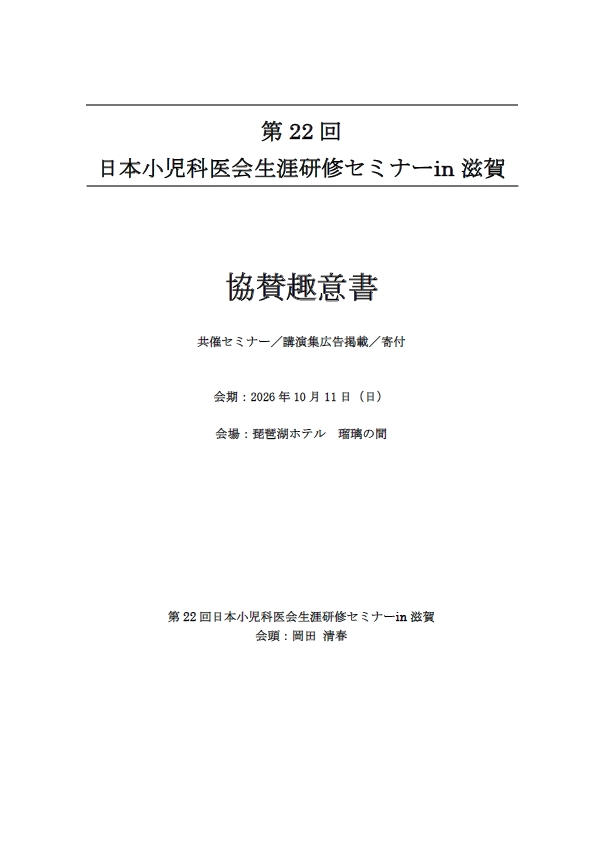 第 22 回
日本小児科医会生涯研修セミナーin 滋賀

協賛趣意書

共催セミナー／講演集広告掲載／寄付

会期：2026 年 10 月 11 日（日）

会場：琵琶湖ホテル　瑠璃の間

第 22 回日本小児科医会生涯研修セミナーin 滋賀
会頭：岡田 清春